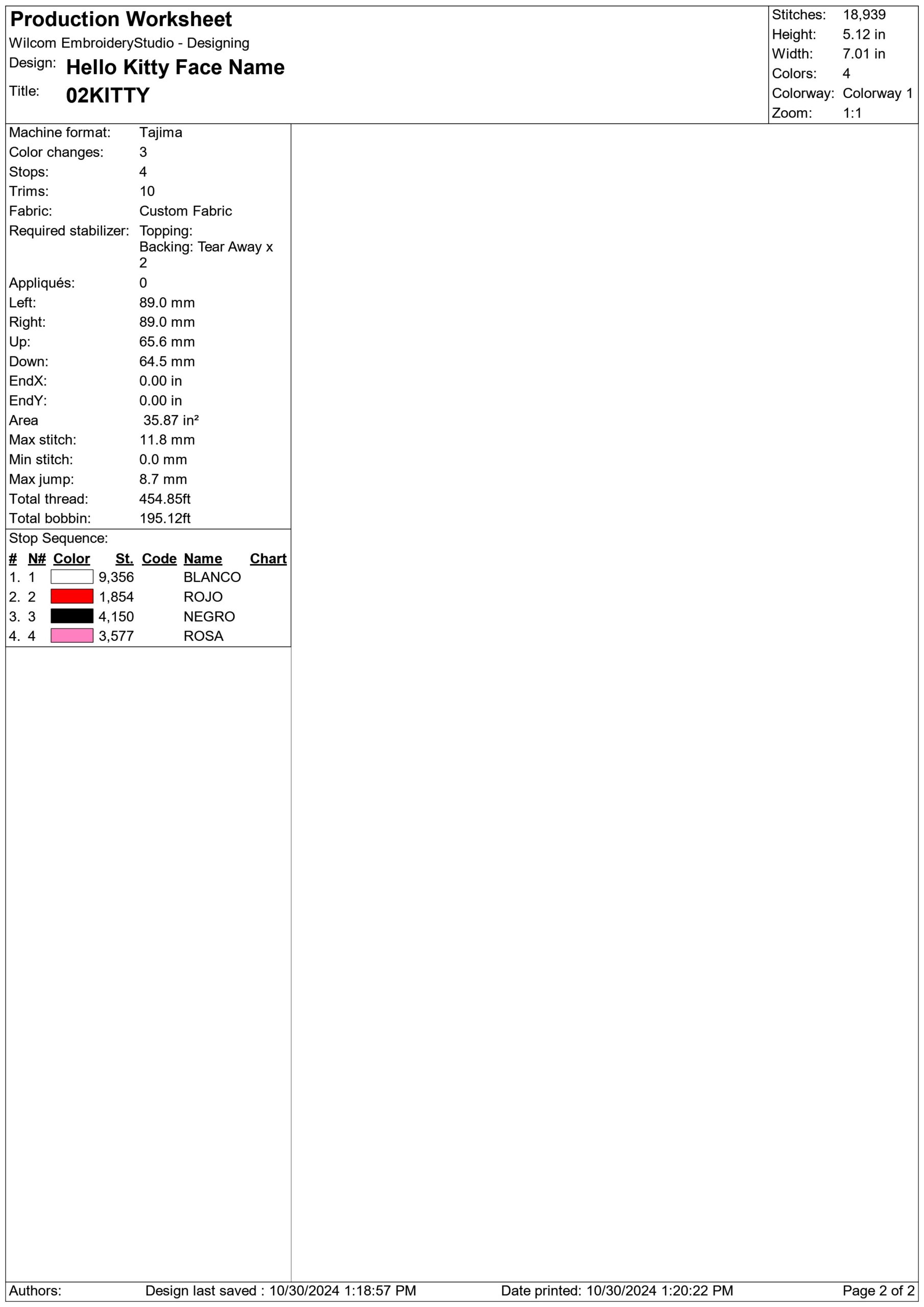 Production Worksheet
Wilcom EmbroideryStudio - Designing
Design: Hello Kitty Face Name
Title: 02KITTY

Stitches: 18,939
Height: 5.12 in
Width: 7.01 in
Colors: 4
Colorway: Colorway 1
Zoom: 1:1

Machine format: Tajima
Color changes: 3
Stops: 4
Trims: 10
Fabric: Custom Fabric
Required stabilizer: Topping:
Backing: Tear Away x 2
Appliqués: 0
Left: 89.0 mm
Right: 89.0 mm
Up: 65.6 mm
Down: 64.5 mm
EndX: 0.00 in
EndY: 0.00 in
Area 35.87 in²
Max stitch: 11.8 mm
Min stitch: 0.0 mm
Max jump: 8.7 mm
Total thread: 454.85ft
Total bobbin: 195.12ft

Stop Sequence:
| # | N# | Color | St. | Code | Name | Chart |
|---|---|---|---|---|---|---|
| 1. | 1 | | 9,356 | | BLANCO | |
| 2. | 2 | | 1,854 | | ROJO | |
| 3. | 3 | | 4,150 | | NEGRO | |
| 4. | 4 | | 3,577 | | ROSA | |

Authors: Design last saved : 10/30/2024 1:18:57 PM Date printed: 10/30/2024 1:20:22 PM Page 2 of 2